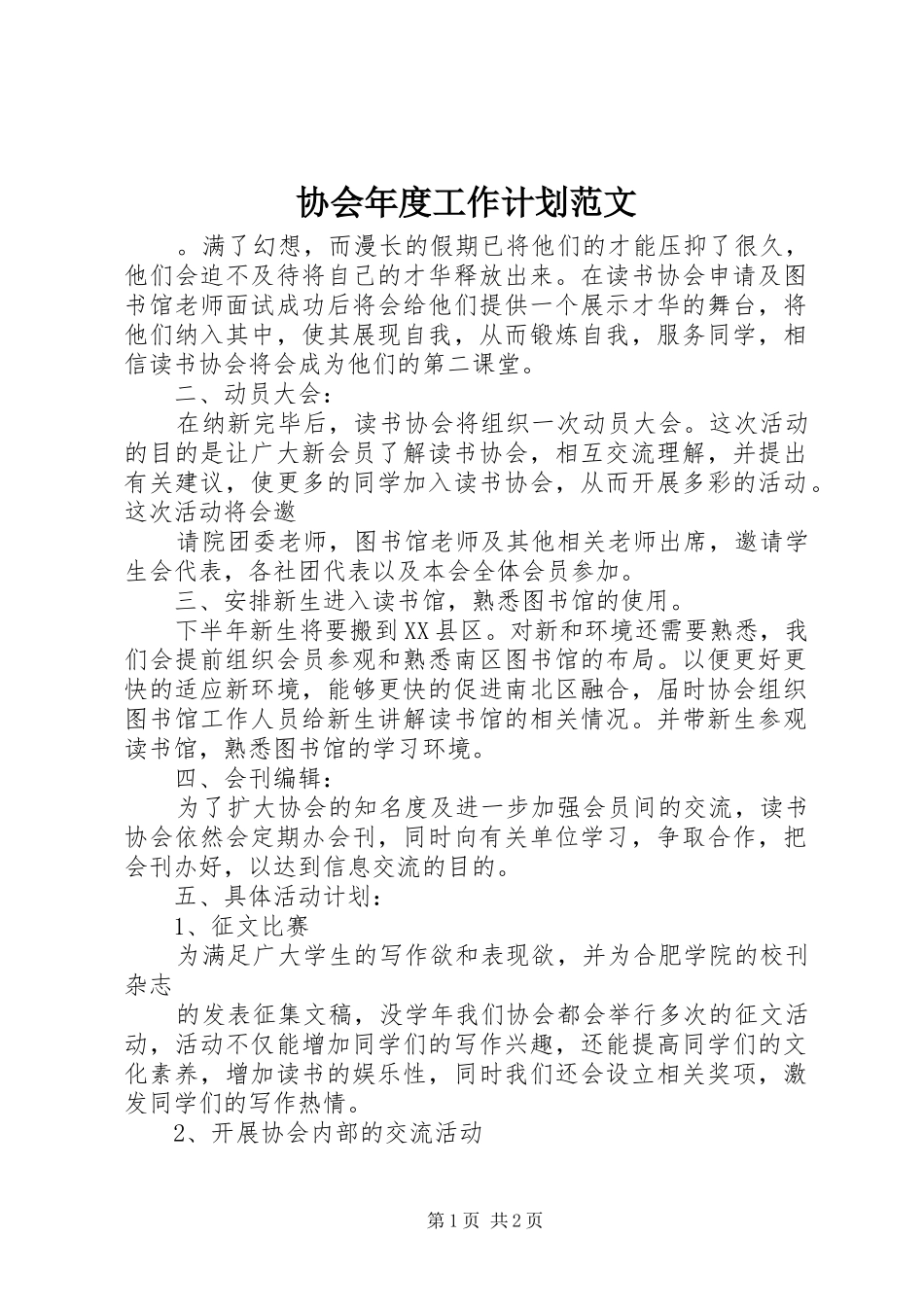 协会年度工作计划范文

。满了幻想，而漫长的假期已将他们的才能压抑了很久，他们会迫不及待将自己的才华释放出来。在读书协会申请及图书馆老师面试成功后将会给他们提供一个展示才华的舞台，将他们纳入其中，使其展现自我，从而锻炼自我，服务同学，相信读书协会将会成为他们的第二课堂。

二、动员大会：

在纳新完毕后，读书协会将组织一次动员大会。这次活动的目的是让广大新会员了解读书协会，相互交流理解，并提出有关建议，使更多的同学加入读书协会，从而开展多彩的活动。这次活动将会邀

请院团委老师，图书馆老师及其他相关老师出席，邀请学生会代表，各社团代表以及本会全体会员参加。

三、安排新生进入读书馆，熟悉图书馆的使用。

下半年新生将要搬到XX县区。对新和环境还需要熟悉，我们会提前组织会员参观和熟悉南区图书馆的布局。以便更好更快的适应新环境，能够更快的促进南北区融合，届时协会组织图书馆工作人员给新生讲解读书馆的相关情况。并带新生参观读书馆，熟悉图书馆的学习环境。

四、会刊编辑：

为了扩大协会的知名度及进一步加强会员间的交流，读书协会依然会定期办会刊，同时向有关单位学习，争取合作，把会刊办好，以达到信息交流的目的。

五、具体活动计划：

1、征文比赛

为满足广大学生的写作欲和表现欲，并为合肥学院的校刊杂志

的发表征集文稿，没学年我们协会都会举行多次的征文活动，活动不仅能增加同学们的写作兴趣，还能提高同学们的文化素养，增加读书的娱乐性，同时我们还会设立相关奖项，激发同学们的写作热情。

2、开展协会内部的交流活动

第1页 共2页